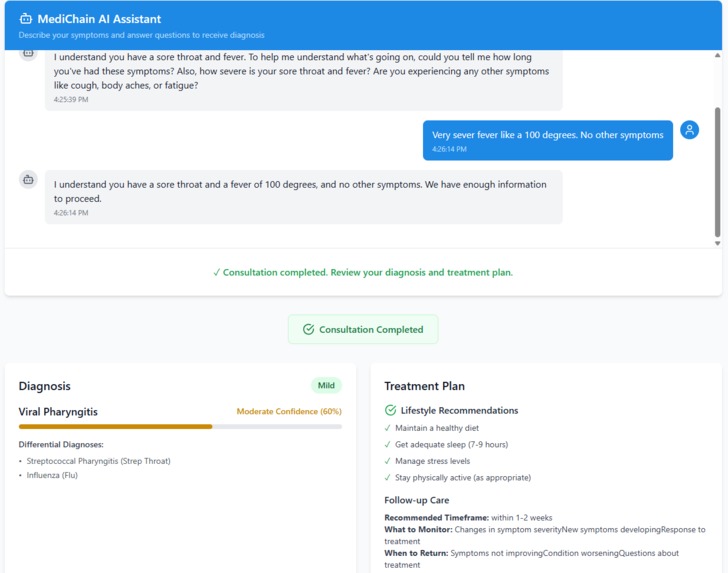 MediChain AI Assistant
Describe your symptoms and answer questions to receive diagnosis

I understand you have a sore throat and fever. To help me understand what's going on, could you tell me how long you've had these symptoms? Also, how severe is your sore throat and fever? Are you experiencing any other symptoms like cough, body aches, or fatigue?
4:25:39 PM

Very sever fever like a 100 degrees. No other symptoms
4:26:14 PM

I understand you have a sore throat and a fever of 100 degrees, and no other symptoms. We have enough information to proceed.
4:26:14 PM

✓ Consultation completed. Review your diagnosis and treatment plan.

Consultation Completed

Diagnosis
Mild
Viral Pharyngitis
Moderate Confidence (60%)
Differential Diagnoses:
• Streptococcal Pharyngitis (Strep Throat)
• Influenza (Flu)

Treatment Plan
Lifestyle Recommendations
✓ Maintain a healthy diet
✓ Get adequate sleep (7-9 hours)
✓ Manage stress levels
✓ Stay physically active (as appropriate)
Follow-up Care
Recommended Timeframe: within 1-2 weeks
What to Monitor: Changes in symptom severityNew symptoms developingResponse to treatment
When to Return: Symptoms not improvingCondition worseningQuestions about treatment